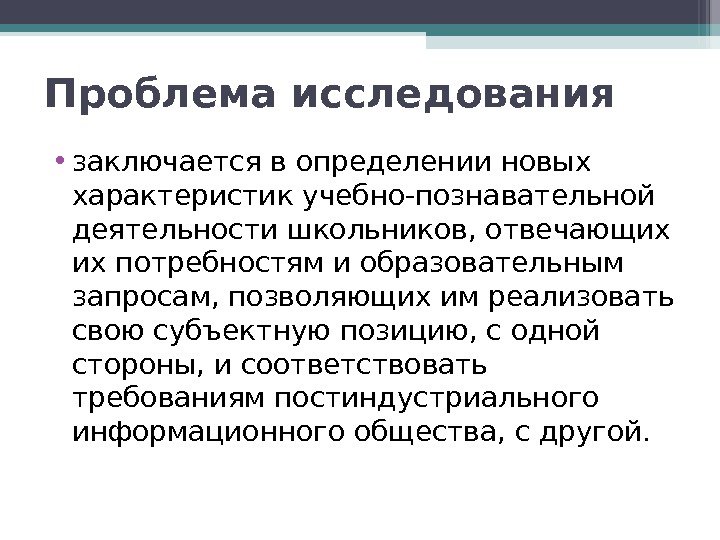 Проблема исследования

• заключается в определении новых характеристик учебно-познавательной деятельности школьников, отвечающих их потребностям и образовательным запросам, позволяющих им реализовать свою субъектную позицию, с одной стороны, и соответствовать требованиям постиндустриального информационного общества, с другой.